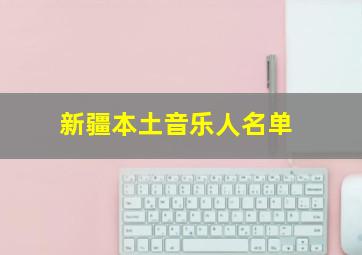 新疆本土音乐人名单